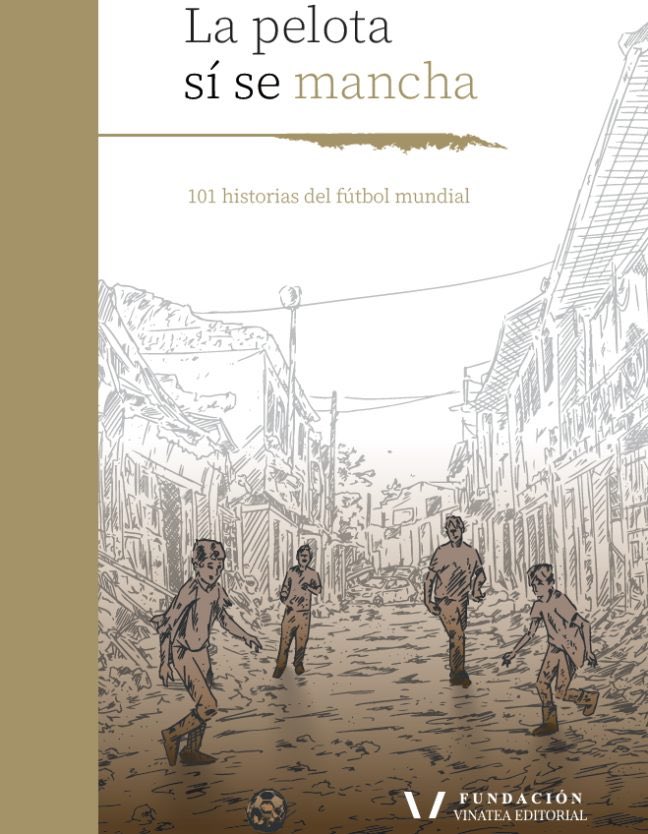 La pelota sí se mancha

101 historias del fútbol mundial

FUNDACIÓN
VINATEA EDITORIAL